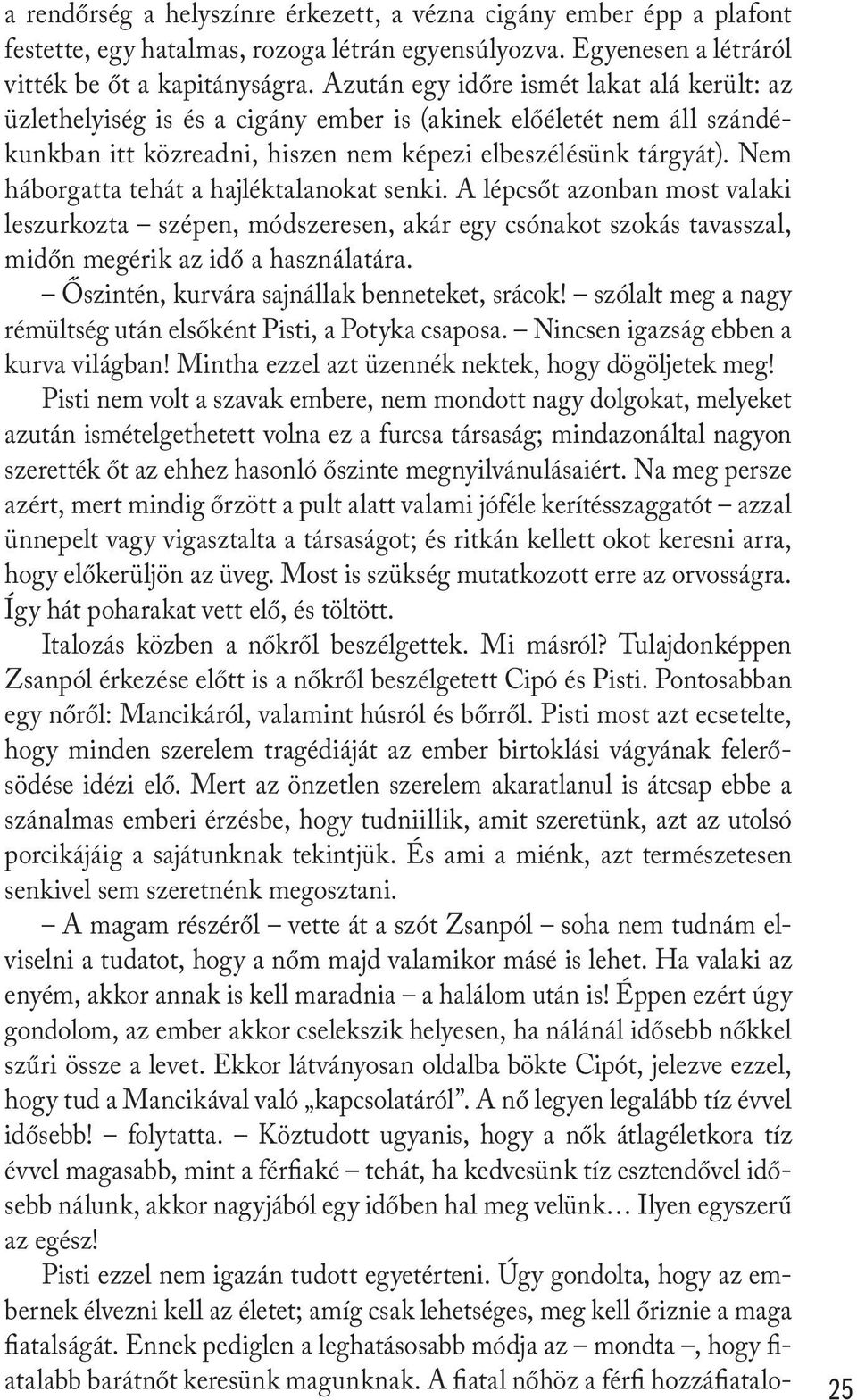 a rendőrség a helyszínre érkezett, a vézna cigány ember épp a plafont festette, egy hatalmas, rozoga létrán egyensúlyozva. Egyenesen a létráról vitték be őt a kapitányságra. Azután egy időre ismét lakat alá került: az üzlethelyiség is és a cigány ember is (akinek előéletét nem áll szándékunkban itt közreadni, hiszen nem képezi elbeszélésünk tárgyát). Nem háborgatta tehát a hajléktalanokat senki. A lépcsőt azonban most valaki leszurkozta – szépen, módszeresen, akár egy csónakot szokás tavasszal, midőn megérik az idő a használatára.

– Őszintén, kurvára sajnállak benneteket, srácok! – szólalt meg a nagy rémültség után elsőként Pisti, a Potyka csaposa. – Nincsen igazság ebben a kurva világban! Mintha ezzel azt üzennék nektek, hogy dögöljetek meg!

Pisti nem volt a szavak embere, nem mondott nagy dolgokat, melyeket azután ismételgethetett volna ez a furcsa társaság; mindazonáltal nagyon szerették őt az ehhez hasonló őszinte megnyilvánulásaiért. Na meg persze azért, mert mindig őrzött a pult alatt valami jóféle kerítésszaggatót – azzal ünnepelt vagy vigasztalta a társaságot; és ritkán kellett okot keresni arra, hogy előkerüljön az üveg. Most is szükség mutatkozott erre az orvosságra. Így hát poharakat vett elő, és töltött.

Italozás közben a nőkről beszélgettek. Mi másról? Tulajdonképpen Zsanpól érkezése előtt is a nőkről beszélgetett Cipó és Pisti. Pontosabban egy nőről: Mancikáról, valamint húsról és bőrről. Pisti most azt ecsetelte, hogy minden szerelem tragédiáját az ember birtoklási vágyának felerősödése idézi elő. Mert az önzetlen szerelem akaratlanul is átcsap ebbe a szánalmas emberi érzésbe, hogy tudniillik, amit szeretünk, azt az utolsó porcikájáig a sajátunknak tekintjük. És ami a miénk, azt természetesen senkivel sem szeretnénk megosztani.

– A magam részéről – vette át a szót Zsanpól – soha nem tudnám elviselni a tudatot, hogy a nőm majd valamikor másé is lehet. Ha valaki az enyém, akkor annak is kell maradnia – a halálom után is! Éppen ezért úgy gondolom, az ember akkor cselekszik helyesen, ha nálánál idősebb nőkkel szűri össze a levet. Ekkor látványosan oldalba bökte Cipót, jelezve ezzel, hogy tud a Mancikával való „kapcsolatáról”. A nő legyen legalább tíz évvel idősebb! – folytatta. – Köztudott ugyanis, hogy a nők átlagéletkora tíz évvel magasabb, mint a férfiaké – tehát, ha kedvesünk tíz esztendővel idősebb nálunk, akkor nagyjából egy időben hal meg velünk… Ilyen egyszerű az egész!

Pisti ezzel nem igazán tudott egyetérteni. Úgy gondolta, hogy az embernek élvezni kell az életet; amíg csak lehetséges, meg kell őriznie a maga fiatalságát. Ennek pediglen a leghatásosabb módja az – mondta –, hogy fiatalabb barátnőt keresünk magunknak. A fiatal nőhöz a férfi hozzáfiatalo-

25